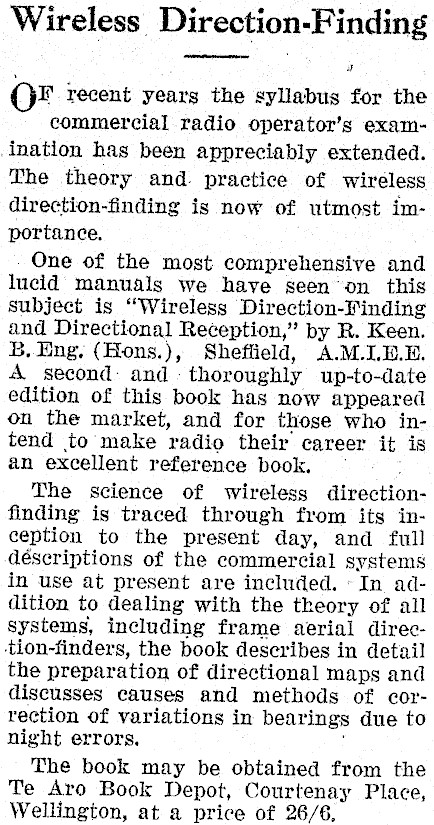 Wireless Direction-Finding

OF recent years the syllabus for the commercial radio operator's examination has been appreciably extended. The theory and practice of wireless direction-finding is now of utmost importance.

One of the most comprehensive and lucid manuals we have seen on this subject is "Wireless Direction-Finding and Directional Reception," by R. Keen. B. Eng. (Hons.), Sheffield, A.M.I.E.E. A second and thoroughly up-to-date edition of this book has now appeared on the market, and for those who intend to make radio their career it is an excellent reference book.

The science of wireless direction-finding is traced through from its inception to the present day, and full descriptions of the commercial systems in use at present are included. In addition to dealing with the theory of all systems, including frame aerial direction-finders, the book describes in detail the preparation of directional maps and discusses causes and methods of correction of variations in bearings due to night errors.

The book may be obtained from the Te Aro Book Depot, Courtenay Place, Wellington, at a price of 26/6.